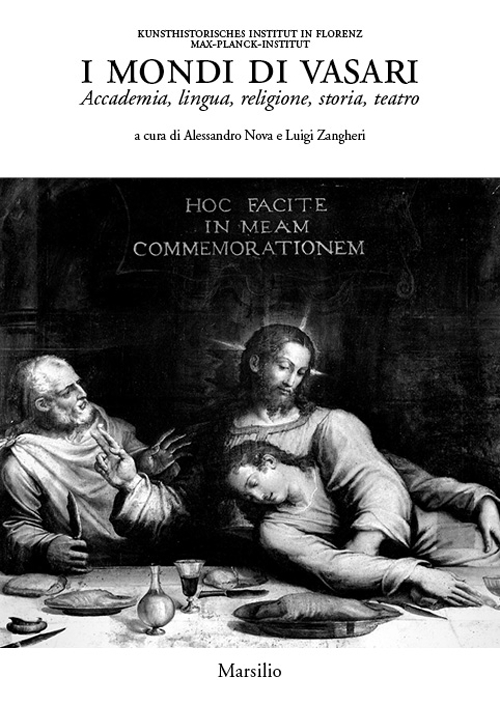 KUNSTHISTORISCHES INSTITUT IN FLORENZ
MAX-PLANCK-INSTITUT

I MONDI DI VASARI

Accademia, lingua, religione, storia, teatro

a cura di Alessandro Nova e Luigi Zangheri

HOC FACITE
IN MEAM
COMMEMORATIONEM

Marsilio